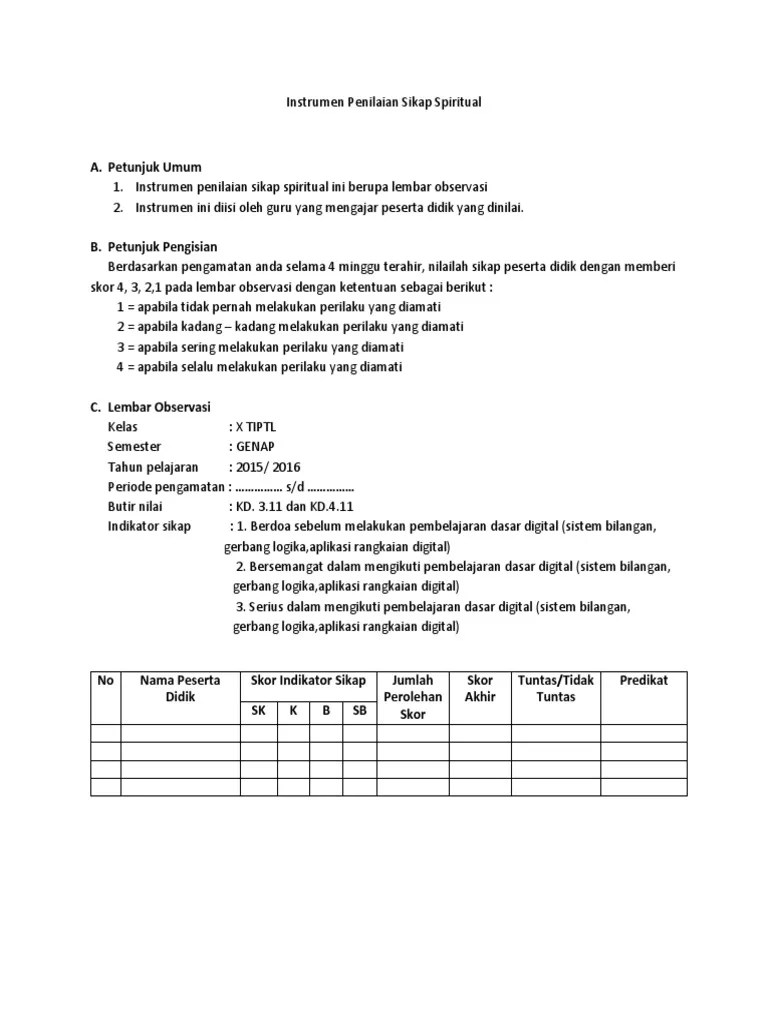 Instrumen Penilaian Sikap Spiritual

A. Petunjuk Umum
1. Instrumen penilaian sikap spiritual ini berupa lembar observasi
2. Instrumen ini diisi oleh guru yang mengajar peserta didik yang dinilai.

B. Petunjuk Pengisian
Berdasarkan pengamatan anda selama 4 minggu terahir, nilailah sikap peserta didik dengan memberi skor 4, 3, 2,1 pada lembar observasi dengan ketentuan sebagai berikut :
1 = apabila tidak pernah melakukan perilaku yang diamati
2 = apabila kadang – kadang melakukan perilaku yang diamati
3 = apabila sering melakukan perilaku yang diamati
4 = apabila selalu melakukan perilaku yang diamati

C. Lembar Observasi
Kelas : X TIPTL
Semester : GENAP
Tahun pelajaran : 2015/ 2016
Periode pengamatan : …………… s/d ……………
Butir nilai : KD. 3.11 dan KD.4.11
Indikator sikap : 1. Berdoa sebelum melakukan pembelajaran dasar digital (sistem bilangan, gerbang logika,aplikasi rangkaian digital)
2. Bersemangat dalam mengikuti pembelajaran dasar digital (sistem bilangan, gerbang logika,aplikasi rangkaian digital)
3. Serius dalam mengikuti pembelajaran dasar digital (sistem bilangan, gerbang logika,aplikasi rangkaian digital)

| No | Nama Peserta Didik | Skor Indikator Sikap | | | | Jumlah Perolehan Skor | Skor Akhir | Tuntas/Tidak Tuntas | Predikat |
|---|---|---|---|---|---|---|---|---|---|
| | | SK | K | B | SB | | | | |
| | | | | | | | | | |
| | | | | | | | | | |
| | | | | | | | | | |
| | | | | | | | | | |